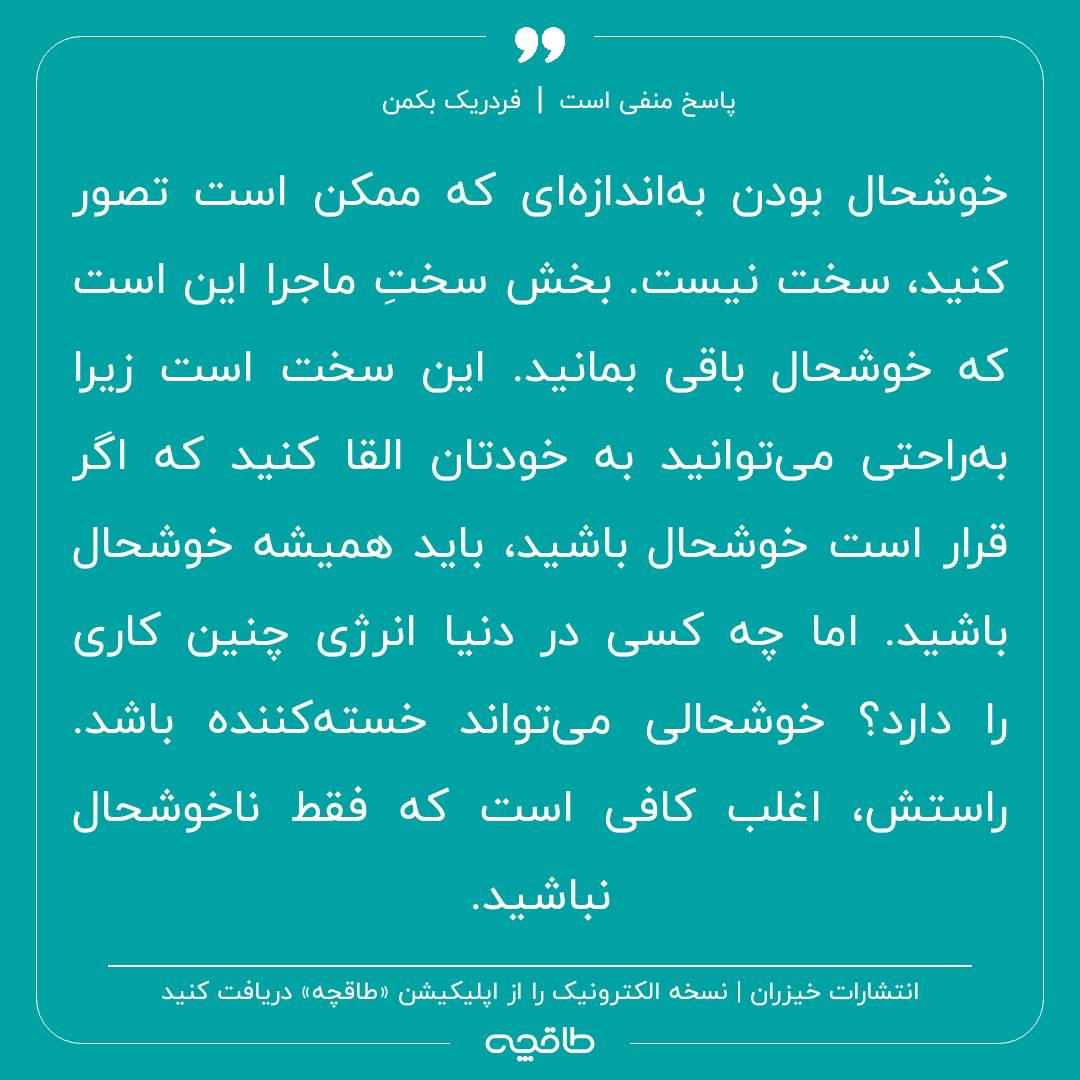 پاسخ منفی است | فردریک بکمن

خوشحال بودن به‌اندازه‌ای که ممکن است تصور کنید، سخت نیست. بخش سختِ ماجرا این است که خوشحال باقی بمانید. این سخت است زیرا به‌راحتی می‌توانید به خودتان القا کنید که اگر قرار است خوشحال باشید، باید همیشه خوشحال باشید. اما چه کسی در دنیا انرژی چنین کاری را دارد؟ خوشحالی می‌تواند خسته‌کننده باشد. راستش، اغلب کافی است که فقط ناخوشحال نباشید.

انتشارات خیزران | نسخه الکترونیک را از اپلیکیشن «طاقچه» دریافت کنید

طاقچه